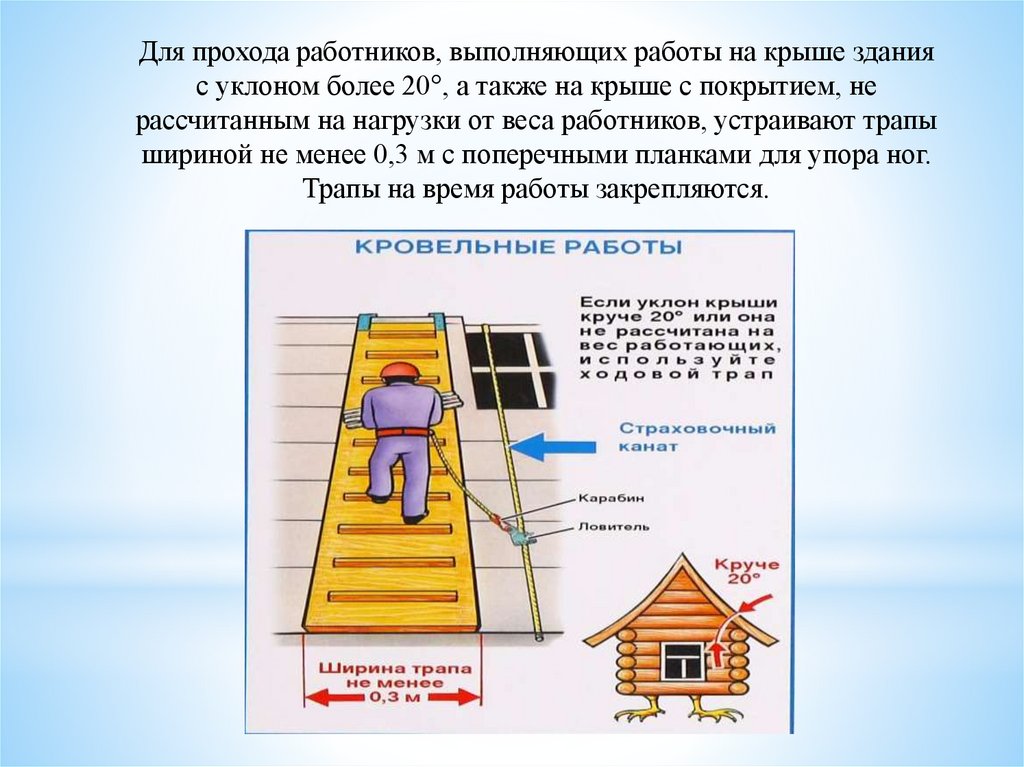 Для прохода работников, выполняющих работы на крыше здания с уклоном более 20°, а также на крыше с покрытием, не рассчитанным на нагрузки от веса работников, устраивают трапы шириной не менее 0,3 м с поперечными планками для упора ног. Трапы на время работы закрепляются.

КРОВЕЛЬНЫЕ РАБОТЫ

Если уклон крыши круче 20° или она не рассчитана на вес работающих, используйте ходовой трап

Страховочный канат

Карабин

Ловитель

Круче 20°

Ширина трапа не менее 0,3 м